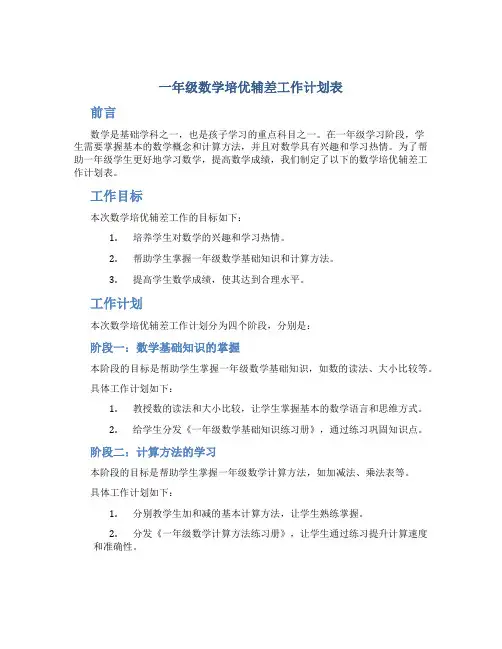 一年级数学培优辅差工作计划表

前言

数学是基础学科之一，也是孩子学习的重点科目之一。在一年级学习阶段，学生需要掌握基本的数学概念和计算方法，并且对数学具有兴趣和学习热情。为了帮助一年级学生更好地学习数学，提高数学成绩，我们制定了以下的数学培优辅差工作计划表。

工作目标

本次数学培优辅差工作的目标如下：

1. 培养学生对数学的兴趣和学习热情。

2. 帮助学生掌握一年级数学基础知识和计算方法。

3. 提高学生数学成绩，使其达到合理水平。

工作计划

本次数学培优辅差工作计划分为四个阶段，分别是：

阶段一：数学基础知识的掌握

本阶段的目标是帮助学生掌握一年级数学基础知识，如数的读法、大小比较等。

具体工作计划如下：

1. 教授数的读法和大小比较，让学生掌握基本的数学语言和思维方式。

2. 给学生分发《一年级数学基础知识练习册》，通过练习巩固知识点。

阶段二：计算方法的学习

本阶段的目标是帮助学生掌握一年级数学计算方法，如加减法、乘法表等。

具体工作计划如下：

1. 分别教学生加和减的基本计算方法，让学生熟练掌握。

2. 分发《一年级数学计算方法练习册》，让学生通过练习提升计算速度和准确性。